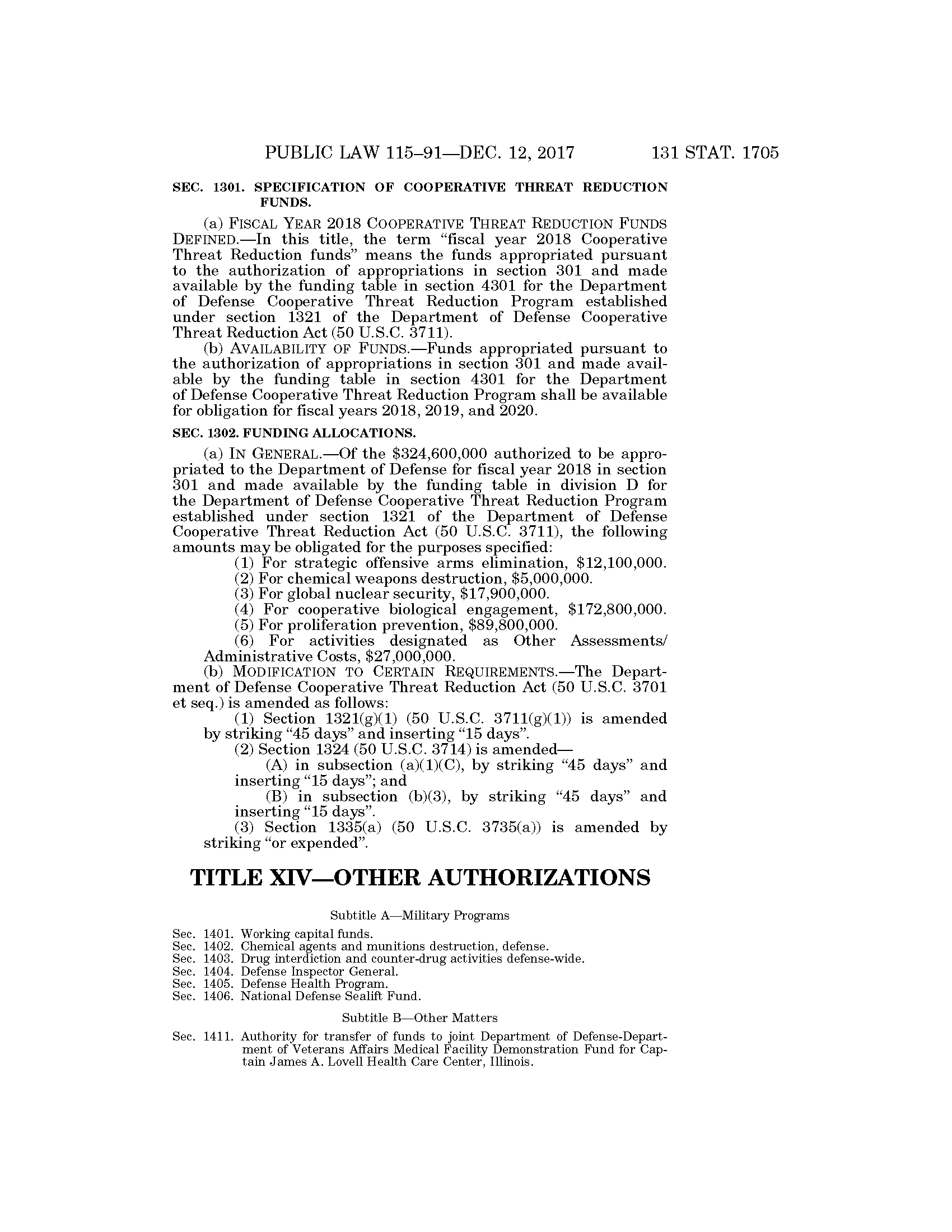 PUBLIC LAW 115–91—DEC. 12, 2017 131 STAT. 1705

SEC. 1301. SPECIFICATION OF COOPERATIVE THREAT REDUCTION FUNDS.

(a) FISCAL YEAR 2018 COOPERATIVE THREAT REDUCTION FUNDS DEFINED.—In this title, the term "fiscal year 2018 Cooperative Threat Reduction funds" means the funds appropriated pursuant to the authorization of appropriations in section 301 and made available by the funding table in section 4301 for the Department of Defense Cooperative Threat Reduction Program established under section 1321 of the Department of Defense Cooperative Threat Reduction Act (50 U.S.C. 3711).

(b) AVAILABILITY OF FUNDS.—Funds appropriated pursuant to the authorization of appropriations in section 301 and made available by the funding table in section 4301 for the Department of Defense Cooperative Threat Reduction Program shall be available for obligation for fiscal years 2018, 2019, and 2020.

SEC. 1302. FUNDING ALLOCATIONS.

(a) IN GENERAL.—Of the \$324,600,000 authorized to be appropriated to the Department of Defense for fiscal year 2018 in section 301 and made available by the funding table in division D for the Department of Defense Cooperative Threat Reduction Program established under section 1321 of the Department of Defense Cooperative Threat Reduction Act (50 U.S.C. 3711), the following amounts may be obligated for the purposes specified:

(1) For strategic offensive arms elimination, \$12,100,000.

(2) For chemical weapons destruction, \$5,000,000.

(3) For global nuclear security, \$17,900,000.

(4) For cooperative biological engagement, \$172,800,000.

(5) For proliferation prevention, \$89,800,000.

(6) For activities designated as Other Assessments/Administrative Costs, \$27,000,000.

(b) MODIFICATION TO CERTAIN REQUIREMENTS.—The Department of Defense Cooperative Threat Reduction Act (50 U.S.C. 3701 et seq.) is amended as follows:

(1) Section 1321(g)(1) (50 U.S.C. 3711(g)(1)) is amended by striking "45 days" and inserting "15 days".

(2) Section 1324 (50 U.S.C. 3714) is amended—

(A) in subsection (a)(1)(C), by striking "45 days" and inserting "15 days"; and

(B) in subsection (b)(3), by striking "45 days" and inserting "15 days".

(3) Section 1335(a) (50 U.S.C. 3735(a)) is amended by striking "or expended".

TITLE XIV—OTHER AUTHORIZATIONS

Subtitle A—Military Programs

Sec. 1401. Working capital funds.
Sec. 1402. Chemical agents and munitions destruction, defense.
Sec. 1403. Drug interdiction and counter-drug activities defense-wide.
Sec. 1404. Defense Inspector General.
Sec. 1405. Defense Health Program.
Sec. 1406. National Defense Sealift Fund.

Subtitle B—Other Matters

Sec. 1411. Authority for transfer of funds to joint Department of Defense-Department of Veterans Affairs Medical Facility Demonstration Fund for Captain James A. Lovell Health Care Center, Illinois.